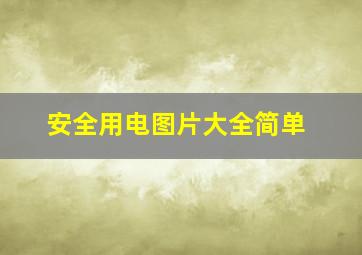 安全用电图片大全简单